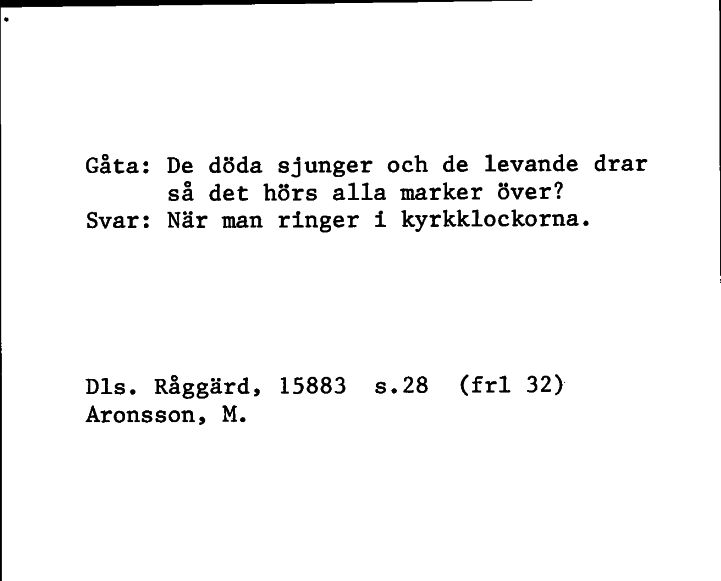 Gåta: De döda sjunger och de levande drar så det hörs alla marker över?
Svar: När man ringer i kyrkklockorna.

Dls. Råggärd, 15883 s.28 (frl 32)
Aronsson, M.